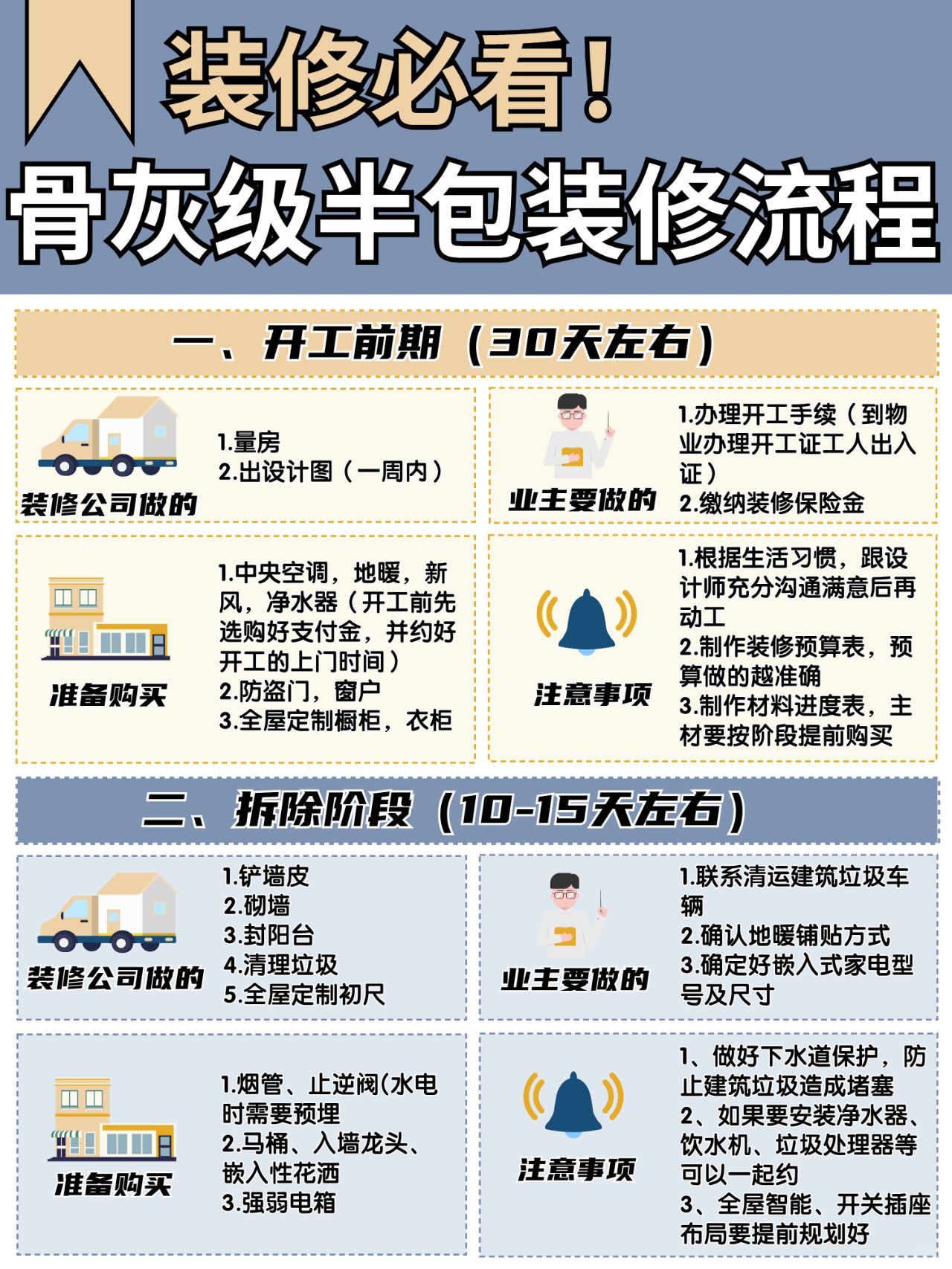 装修必看！
骨灰级半包装修流程

一、开工前期（30天左右）

装修公司做的
1.量房
2.出设计图（一周内）

业主要做的
1.办理开工手续（到物业办理开工证工人出入证）
2.缴纳装修保险金

准备购买
1.中央空调，地暖，新风，净水器（开工前先选购好支付金，并约好开工的上门时间）
2.防盗门，窗户
3.全屋定制橱柜，衣柜

注意事项
1.根据生活习惯，跟设计师充分沟通满意后再动工
2.制作装修预算表，预算做的越准确
3.制作材料进度表，主材要按阶段提前购买

二、拆除阶段（10-15天左右）

装修公司做的
1.铲墙皮
2.砌墙
3.封阳台
4.清理垃圾
5.全屋定制初尺

业主要做的
1.联系清运建筑垃圾车辆
2.确认地暖铺贴方式
3.确定好嵌入式家电型号及尺寸

准备购买
1.烟管、止逆阀(水电时需要预埋
2.马桶、入墙龙头、嵌入性花洒
3.强弱电箱

注意事项
1、做好下水道保护，防止建筑垃圾造成堵塞
2、如果要安装净水器、饮水机、垃圾处理器等可以一起约
3、全屋智能、开关插座布局要提前规划好